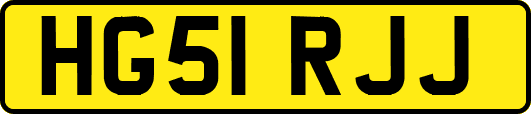 HG51 RJJ